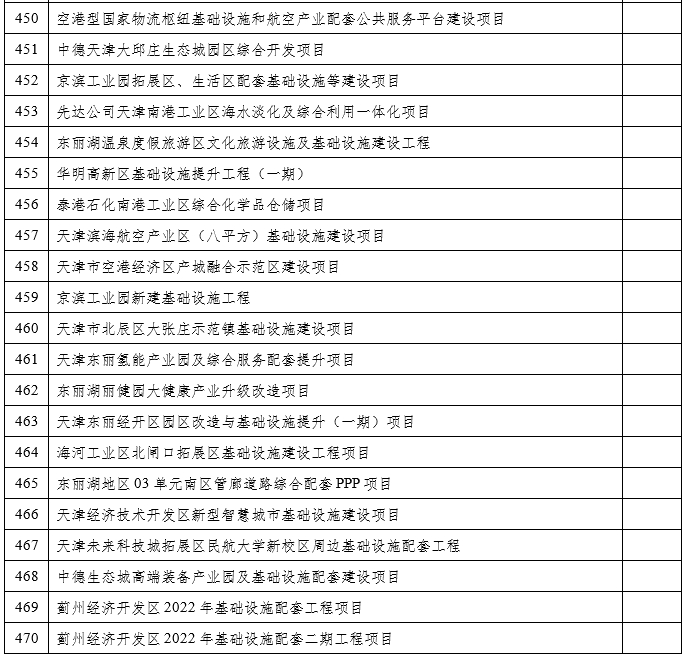 | | | |
|---|---|---|
| 450 | 空港型国家物流枢纽基础设施和航空产业配套公共服务平台建设项目 | |
| 451 | 中德天津大邱庄生态城园区综合开发项目 | |
| 452 | 京滨工业园拓展区、生活区配套基础设施等建设项目 | |
| 453 | 先达公司天津南港工业区海水淡化及综合利用一体化项目 | |
| 454 | 东丽湖温泉度假旅游区文化旅游设施及基础设施建设工程 | |
| 455 | 华明高新区基础设施提升工程（一期） | |
| 456 | 泰港石化南港工业区综合化学品仓储项目 | |
| 457 | 天津滨海航空产业区（八平方）基础设施建设项目 | |
| 458 | 天津市空港经济区产城融合示范区建设项目 | |
| 459 | 京滨工业园新建基础设施工程 | |
| 460 | 天津市北辰区大张庄示范镇基础设施建设项目 | |
| 461 | 天津东丽氢能产业园及综合服务配套提升项目 | |
| 462 | 东丽湖丽健园大健康产业升级改造项目 | |
| 463 | 天津东丽经开区园区改造与基础设施提升（一期）项目 | |
| 464 | 海河工业区北闸口拓展区基础设施建设工程项目 | |
| 465 | 东丽湖地区 03 单元南区管廊道路综合配套 PPP 项目 | |
| 466 | 天津经济技术开发区新型智慧城市基础设施建设项目 | |
| 467 | 天津未来科技城拓展区民航大学新校区周边基础设施配套工程 | |
| 468 | 中德生态城高端装备产业园及基础设施配套建设项目 | |
| 469 | 蓟州经济开发区 2022 年基础设施配套工程项目 | |
| 470 | 蓟州经济开发区 2022 年基础设施配套二期工程项目 | |